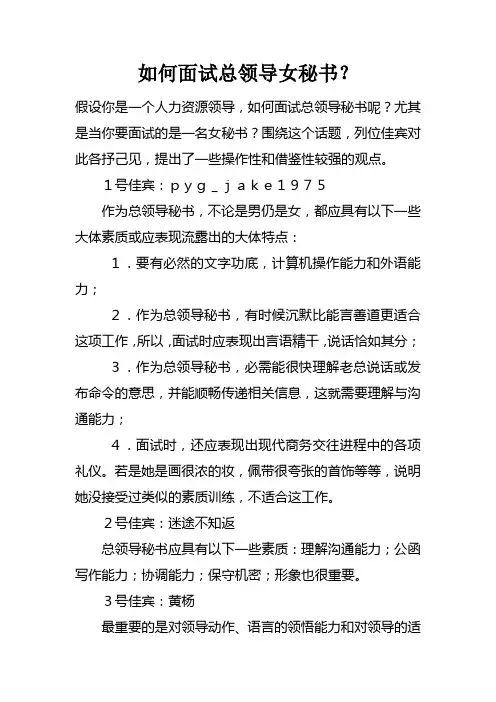 如何面试总领导女秘书?

假设你是一个人力资源领导，如何面试总领导秘书呢？尤其是当你要面试的是一名女秘书？围绕这个话题，列位佳宾对此各抒己见，提出了一些操作性和借鉴性较强的观点。

1号佳宾：pyg_jake1975

作为总领导秘书，不论是男仍是女，都应具有以下一些大体素质或应表现流露出的大体特点：

1．要有必然的文字功底，计算机操作能力和外语能力；

2．作为总领导秘书，有时候沉默比能言善道更适合这项工作，所以，面试时应表现出言语精干，说话恰如其分；

3．作为总领导秘书，必需能很快理解老总说话或发布命令的意思，并能顺畅传递相关信息，这就需要理解与沟通能力；

4．面试时，还应表现出现代商务交往进程中的各项礼仪。若是她是画很浓的妆，佩带很夸张的首饰等等，说明她没接受过类似的素质训练，不适合这工作。

2号佳宾：迷途不知返

总领导秘书应具有以下一些素质：理解沟通能力；公函写作能力；协调能力；保守机密；形象也很重要。

3号佳宾：黄杨

最重要的是对领导动作、语言的领悟能力和对领导的适